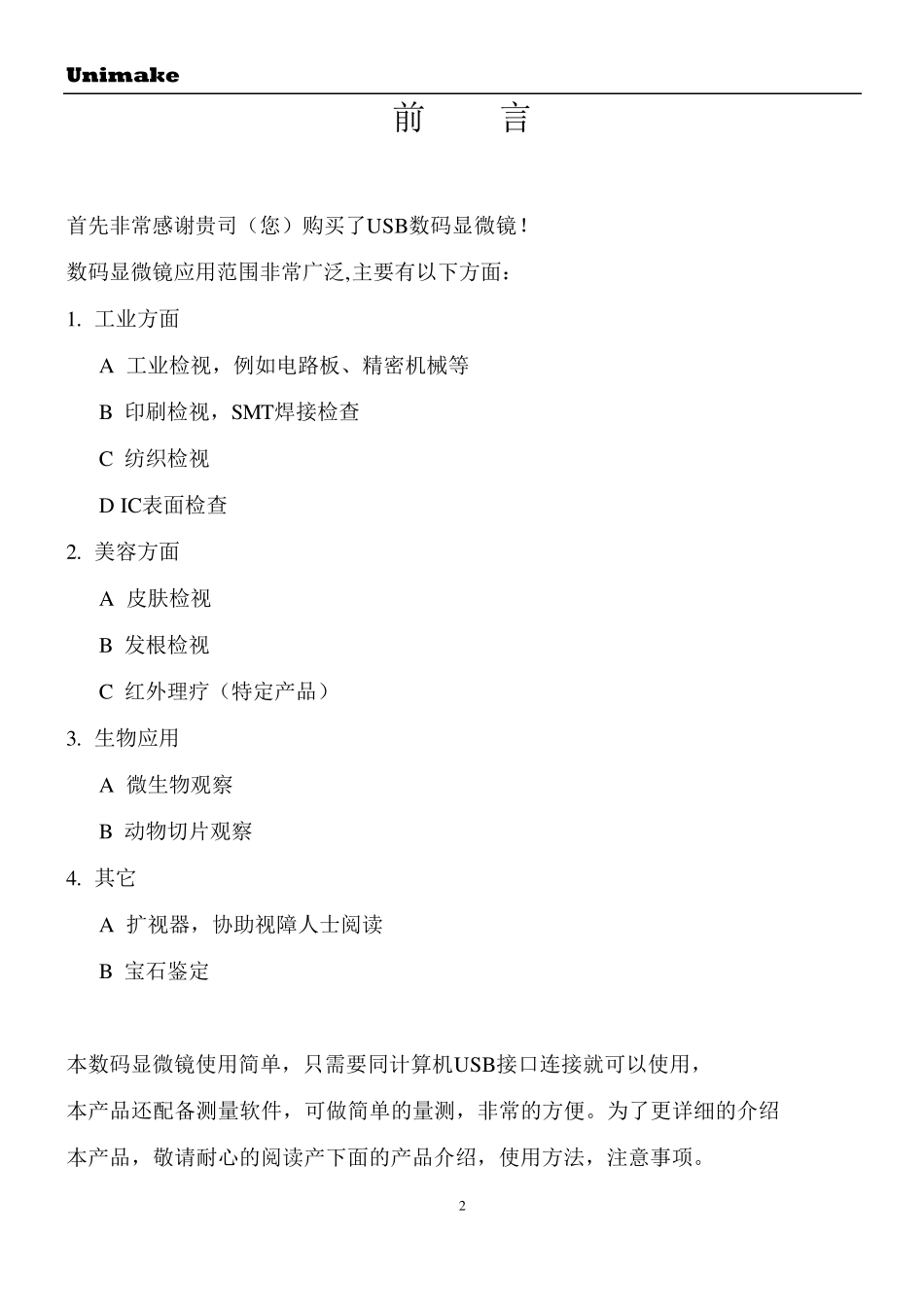 Unimake

前　言

首先非常感谢贵司（您）购买了USB数码显微镜！

数码显微镜应用范围非常广泛,主要有以下方面：

1. 工业方面

A 工业检视，例如电路板、精密机械等

B 印刷检视，SMT焊接检查

C 纺织检视

D IC表面检查

2. 美容方面

A 皮肤检视

B 发根检视

C 红外理疗（特定产品）

3. 生物应用

A 微生物观察

B 动物切片观察

4. 其它

A 扩视器，协助视障人士阅读

B 宝石鉴定

本数码显微镜使用简单，只需要同计算机USB接口连接就可以使用，本产品还配备测量软件，可做简单的量测，非常的方便。为了更详细的介绍本产品，敬请耐心的阅读产下面的产品介绍，使用方法，注意事项。

2